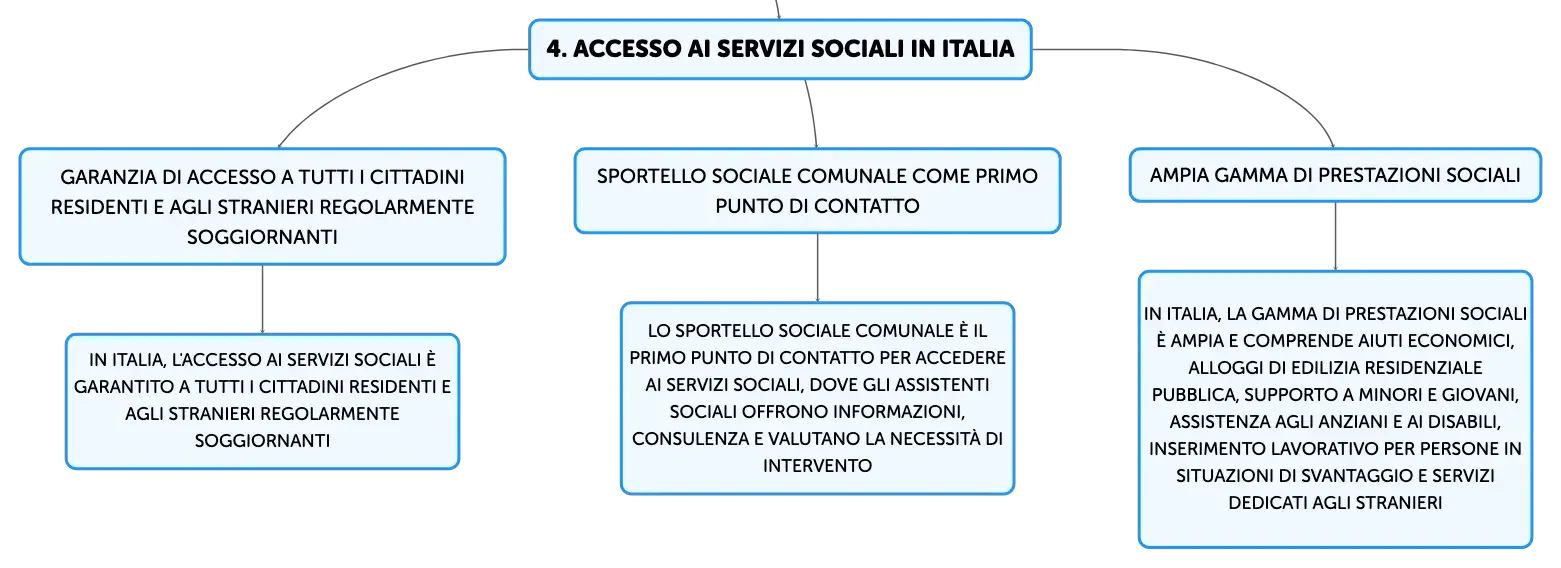 4. ACCESSO AI SERVIZI SOCIALI IN ITALIA

GARANZIA DI ACCESSO A TUTTI I CITTADINI RESIDENTI E AGLI STRANIERI REGOLARMENTE SOGGIORNANTI

IN ITALIA, L'ACCESSO AI SERVIZI SOCIALI È GARANTITO A TUTTI I CITTADINI RESIDENTI E AGLI STRANIERI REGOLARMENTE SOGGIORNANTI

SPORTELLO SOCIALE COMUNALE COME PRIMO PUNTO DI CONTATTO

LO SPORTELLO SOCIALE COMUNALE È IL PRIMO PUNTO DI CONTATTO PER ACCEDERE AI SERVIZI SOCIALI, DOVE GLI ASSISTENTI SOCIALI OFFRONO INFORMAZIONI, CONSULENZA E VALUTANO LA NECESSITÀ DI INTERVENTO

AMPIA GAMMA DI PRESTAZIONI SOCIALI

IN ITALIA, LA GAMMA DI PRESTAZIONI SOCIALI È AMPIA E COMPRENDE AIUTI ECONOMICI, ALLOGGI DI EDILIZIA RESIDENZIALE PUBBLICA, SUPPORTO A MINORI E GIOVANI, ASSISTENZA AGLI ANZIANI E AI DISABILI, INSERIMENTO LAVORATIVO PER PERSONE IN SITUAZIONI DI SVANTAGGIO E SERVIZI DEDICATI AGLI STRANIERI